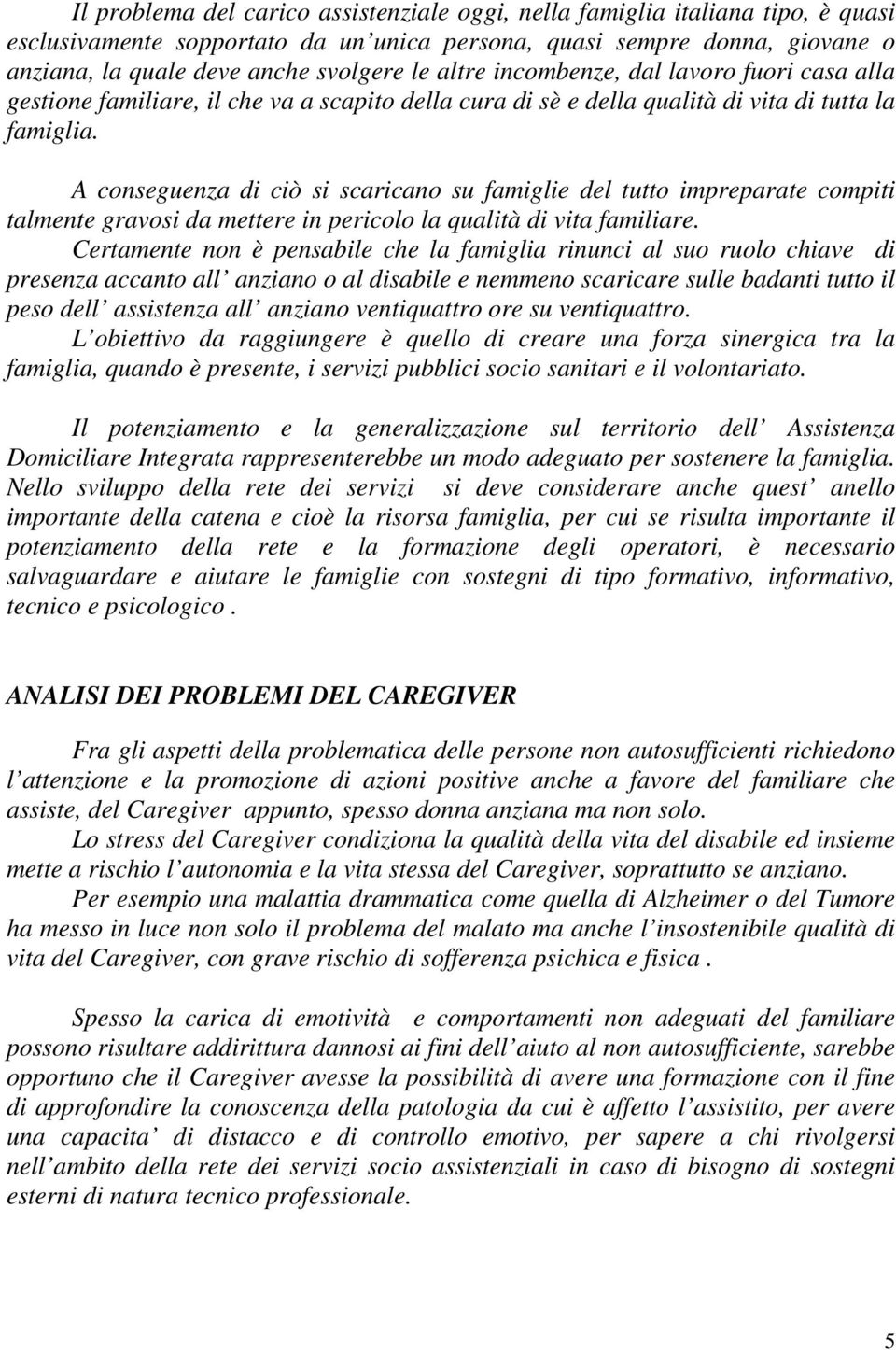 Il problema del carico assistenziale oggi, nella famiglia italiana tipo, è quasi esclusivamente sopportato da un unica persona, quasi sempre donna, giovane o anziana, la quale deve anche svolgere le altre incombenze, dal lavoro fuori casa alla gestione familiare, il che va a scapito della cura di sè e della qualità di vita di tutta la famiglia.

A conseguenza di ciò si scaricano su famiglie del tutto impreparate compiti talmente gravosi da mettere in pericolo la qualità di vita familiare.
Certamente non è pensabile che la famiglia rinunci al suo ruolo chiave di presenza accanto all anziano o al disabile e nemmeno scaricare sulle badanti tutto il peso dell assistenza all anziano ventiquattro ore su ventiquattro.
L obiettivo da raggiungere è quello di creare una forza sinergica tra la famiglia, quando è presente, i servizi pubblici socio sanitari e il volontariato.

Il potenziamento e la generalizzazione sul territorio dell Assistenza Domiciliare Integrata rappresenterebbe un modo adeguato per sostenere la famiglia.
Nello sviluppo della rete dei servizi si deve considerare anche quest anello importante della catena e cioè la risorsa famiglia, per cui se risulta importante il potenziamento della rete e la formazione degli operatori, è necessario salvaguardare e aiutare le famiglie con sostegni di tipo formativo, informativo, tecnico e psicologico .

ANALISI DEI PROBLEMI DEL CAREGIVER

Fra gli aspetti della problematica delle persone non autosufficienti richiedono l attenzione e la promozione di azioni positive anche a favore del familiare che assiste, del Caregiver appunto, spesso donna anziana ma non solo.
Lo stress del Caregiver condiziona la qualità della vita del disabile ed insieme mette a rischio l autonomia e la vita stessa del Caregiver, soprattutto se anziano.
Per esempio una malattia drammatica come quella di Alzheimer o del Tumore ha messo in luce non solo il problema del malato ma anche l insostenibile qualità di vita del Caregiver, con grave rischio di sofferenza psichica e fisica .

Spesso la carica di emotività e comportamenti non adeguati del familiare possono risultare addirittura dannosi ai fini dell aiuto al non autosufficiente, sarebbe opportuno che il Caregiver avesse la possibilità di avere una formazione con il fine di approfondire la conoscenza della patologia da cui è affetto l assistito, per avere una capacita di distacco e di controllo emotivo, per sapere a chi rivolgersi nell ambito della rete dei servizi socio assistenziali in caso di bisogno di sostegni esterni di natura tecnico professionale.

5